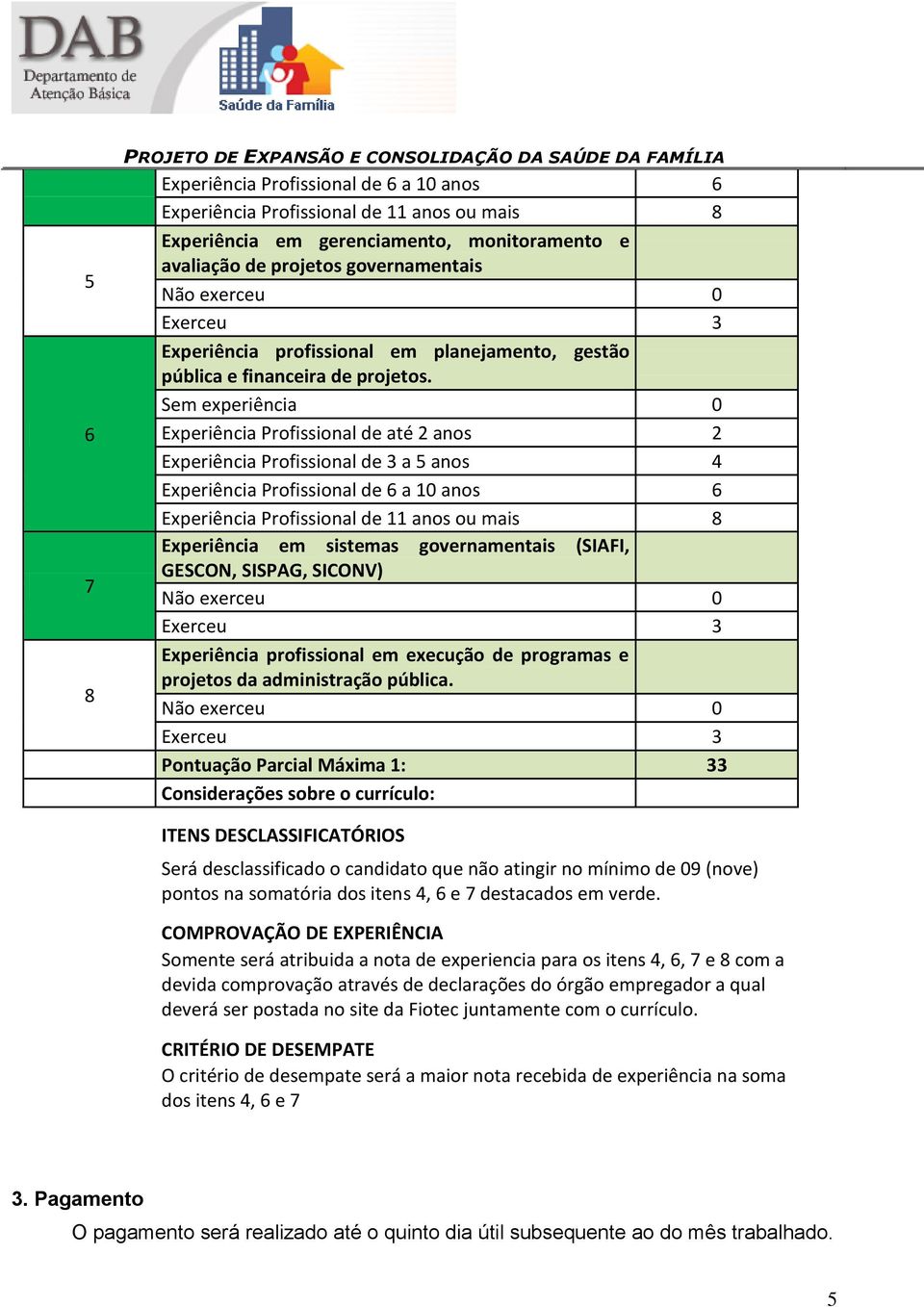 DAB
Departamento de Atenção Básica
Saúde da Família

PROJETO DE EXPANSÃO E CONSOLIDAÇÃO DA SAÚDE DA FAMÍLIA

| | | |
|---|---|---|
| | Experiência Profissional de 6 a 10 anos | 6 |
| | Experiência Profissional de 11 anos ou mais | 8 |
| 5 | Experiência em gerenciamento, monitoramento e avaliação de projetos governamentais | |
| | Não exerceu | 0 |
| | Exerceu | 3 |
| 6 | Experiência profissional em planejamento, gestão pública e financeira de projetos. | |
| | Sem experiência | 0 |
| | Experiência Profissional de até 2 anos | 2 |
| | Experiência Profissional de 3 a 5 anos | 4 |
| | Experiência Profissional de 6 a 10 anos | 6 |
| | Experiência Profissional de 11 anos ou mais | 8 |
| 7 | Experiência em sistemas governamentais (SIAFI, GESCON, SISPAG, SICONV) | |
| | Não exerceu | 0 |
| | Exerceu | 3 |
| 8 | Experiência profissional em execução de programas e projetos da administração pública. | |
| | Não exerceu | 0 |
| | Exerceu | 3 |
| | Pontuação Parcial Máxima 1: | 33 |
| | Considerações sobre o currículo: | |

ITENS DESCLASSIFICATÓRIOS

Será desclassificado o candidato que não atingir no mínimo de 09 (nove) pontos na somatória dos itens 4, 6 e 7 destacados em verde.

COMPROVAÇÃO DE EXPERIÊNCIA
Somente será atribuida a nota de experiencia para os itens 4, 6, 7 e 8 com a devida comprovação através de declarações do órgão empregador a qual deverá ser postada no site da Fiotec juntamente com o currículo.

CRITÉRIO DE DESEMPATE
O critério de desempate será a maior nota recebida de experiência na soma dos itens 4, 6 e 7

3. Pagamento
O pagamento será realizado até o quinto dia útil subsequente ao do mês trabalhado.

5